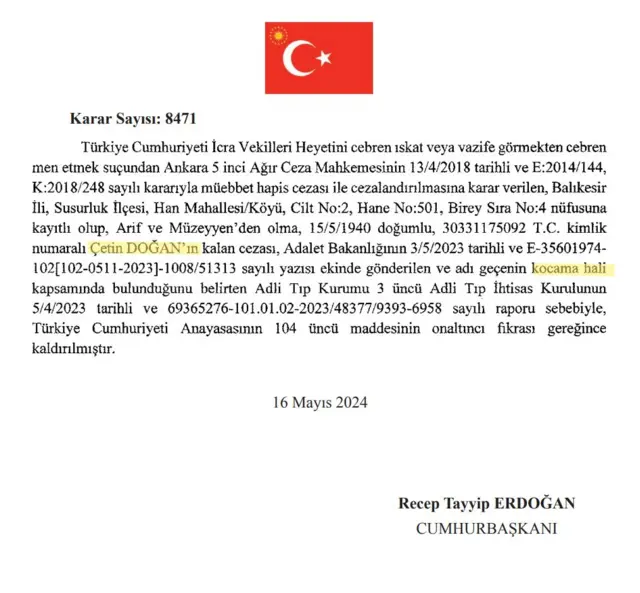 Karar Sayısı: 8471

Türkiye Cumhuriyeti İcra Vekilleri Heyetini cebren ıskat veya vazife görmekten cebren men etmek suçundan Ankara 5 inci Ağır Ceza Mahkemesinin 13/4/2018 tarihli ve E:2014/144, K:2018/248 sayılı kararıyla müebbet hapis cezası ile cezalandırılmasına karar verilen, Balıkesir İli, Susurluk İlçesi, Han Mahallesi/Köyü, Cilt No:2, Hane No:501, Birey Sıra No:4 nüfusuna kayıtlı olup, Arif ve Müzeyyen'den olma, 15/5/1940 doğumlu, 30331175092 T.C. kimlik numaralı Çetin DOĞAN'ın kalan cezası, Adalet Bakanlığının 3/5/2023 tarihli ve E-35601974-102[102-0511-2023]-1008/51313 sayılı yazısı ekinde gönderilen ve adı geçenin kocama hali kapsamında bulunduğunu belirten Adli Tıp Kurumu 3 üncü Adli Tıp İhtisas Kurulunun 5/4/2023 tarihli ve 69365276-101.01.02-2023/48377/9393-6958 sayılı raporu sebebiyle, Türkiye Cumhuriyeti Anayasasının 104 üncü maddesinin onaltıncı fıkrası gereğince kaldırılmıştır.

16 Mayıs 2024

Recep Tayyip ERDOĞAN
CUMHURBAŞKANI